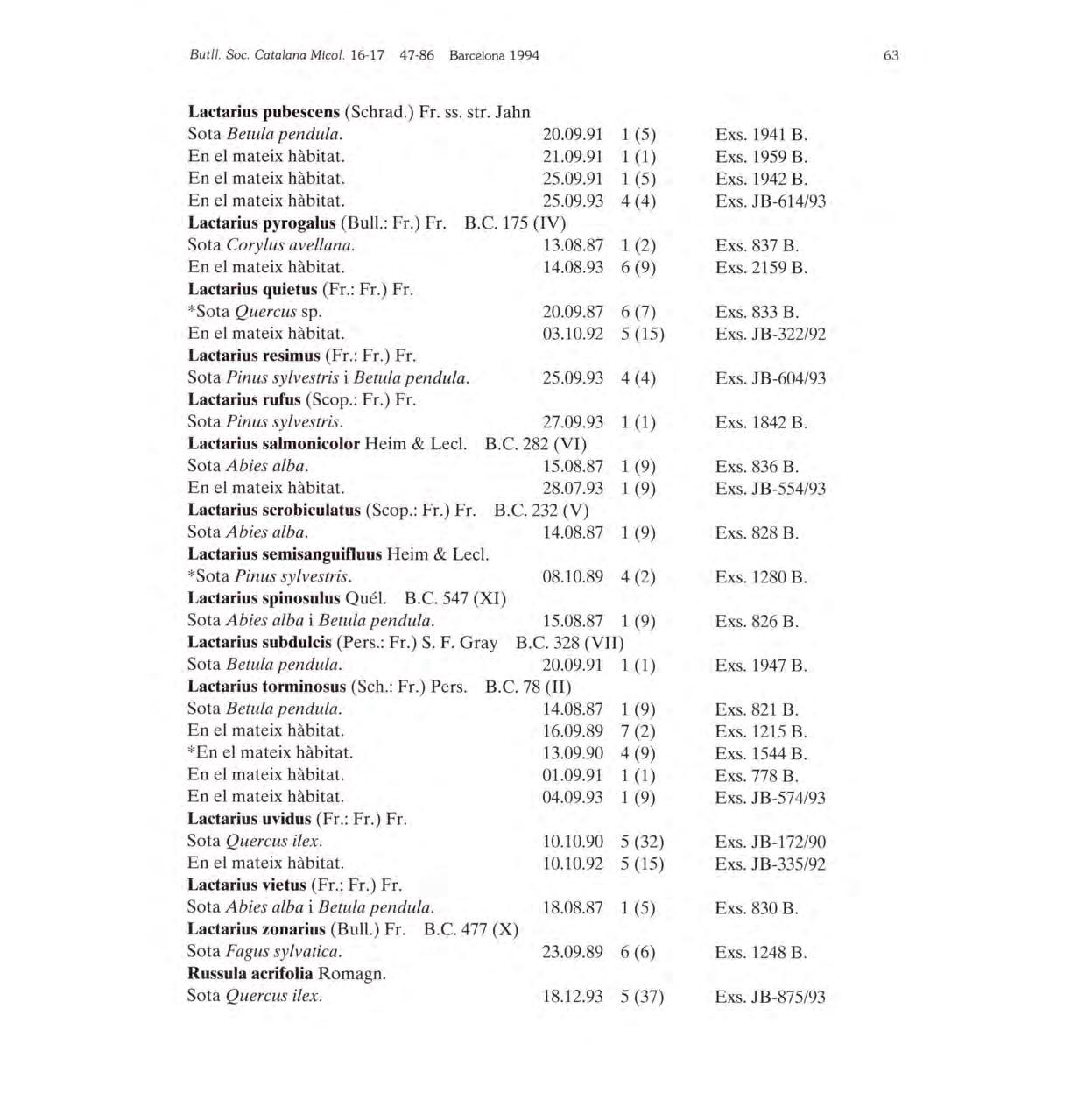 Butll. Soc. Catalana Micol. 16-17 47-86 Barcelona 1994 63

Lactarius pubescens (Schrad.) Fr. ss. str. Jahn
Sota Betula pendula. 20.09.91 1 (5) Exs. 1941 B.
En el mateix hàbitat. 21.09.91 1 (1) Exs. 1959 B.
En el mateix hàbitat. 25.09.91 1 (5) Exs. 1942 B.
En el mateix hàbitat. 25.09.93 4 (4) Exs. JB-614/93
Lactarius pyrogalus (Bull.: Fr.) Fr. B.C. 175 (IV)
Sota Corylus avellana. 13.08.87 1 (2) Exs. 837 B.
En el mateix hàbitat. 14.08.93 6 (9) Exs. 2159 B.
Lactarius quietus (Fr.: Fr.) Fr.
*Sota Quercus sp. 20.09.87 6 (7) Exs. 833 B.
En el mateix hàbitat. 03.10.92 5 (15) Exs. JB-322/92
Lactarius resimus (Fr.: Fr.) Fr.
Sota Pinus sylvestris i Betula pendula. 25.09.93 4 (4) Exs. JB-604/93
Lactarius rufus (Scop.: Fr.) Fr.
Sota Pinus sylvestris. 27.09.93 1 (1) Exs. 1842 B.
Lactarius salmonicolor Heim & Lecl. B.C. 282 (VI)
Sota Abies alba. 15.08.87 1 (9) Exs. 836 B.
En el mateix hàbitat. 28.07.93 1 (9) Exs. JB-554/93
Lactarius scrobiculatus (Scop.: Fr.) Fr. B.C. 232 (V)
Sota Abies alba. 14.08.87 1 (9) Exs. 828 B.
Lactarius semisanguifluus Heim & Lecl.
*Sota Pinus sylvestris. 08.10.89 4 (2) Exs. 1280 B.
Lactarius spinosulus Quél. B.C. 547 (XI)
Sota Abies alba i Betula pendula. 15.08.87 1 (9) Exs. 826 B.
Lactarius subdulcis (Pers.: Fr.) S. F. Gray B.C. 328 (VII)
Sota Betula pendula. 20.09.91 1 (1) Exs. 1947 B.
Lactarius torminosus (Sch.: Fr.) Pers. B.C. 78 (II)
Sota Betula pendula. 14.08.87 1 (9) Exs. 821 B.
En el mateix hàbitat. 16.09.89 7 (2) Exs. 1215 B.
*En el mateix hàbitat. 13.09.90 4 (9) Exs. 1544 B.
En el mateix hàbitat. 01.09.91 1 (1) Exs. 778 B.
En el mateix hàbitat. 04.09.93 1 (9) Exs. JB-574/93
Lactarius uvidus (Fr.: Fr.) Fr.
Sota Quercus ilex. 10.10.90 5 (32) Exs. JB-172/90
En el mateix hàbitat. 10.10.92 5 (15) Exs. JB-335/92
Lactarius vietus (Fr.: Fr.) Fr.
Sota Abies alba i Betula pendula. 18.08.87 1 (5) Exs. 830 B.
Lactarius zonarius (Bull.) Fr. B.C. 477 (X)
Sota Fagus sylvatica. 23.09.89 6 (6) Exs. 1248 B.
Russula acrifolia Romagn.
Sota Quercus ilex. 18.12.93 5 (37) Exs. JB-875/93